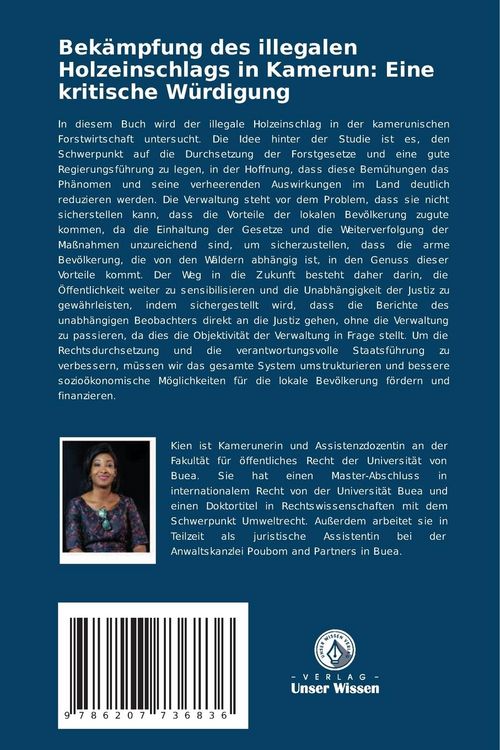 Bekämpfung des illegalen Holzeinschlags in Kamerun: Eine kritische Würdigung

In diesem Buch wird der illegale Holzeinschlag in der kamerunischen Forstwirtschaft untersucht. Die Idee hinter der Studie ist es, den Schwerpunkt auf die Durchsetzung der Forstgesetze und eine gute Regierungsführung zu legen, in der Hoffnung, dass diese Bemühungen das Phänomen und seine verheerenden Auswirkungen im Land deutlich reduzieren werden. Die Verwaltung steht vor dem Problem, dass sie nicht sicherstellen kann, dass die Vorteile der lokalen Bevölkerung zugute kommen, da die Einhaltung der Gesetze und die Weiterverfolgung der Maßnahmen unzureichend sind, um sicherzustellen, dass die arme Bevölkerung, die von den Wäldern abhängig ist, in den Genuss dieser Vorteile kommt. Der Weg in die Zukunft besteht daher darin, die Öffentlichkeit weiter zu sensibilisieren und die Unabhängigkeit der Justiz zu gewährleisten, indem sichergestellt wird, dass die Berichte des unabhängigen Beobachters direkt an die Justiz gehen, ohne die Verwaltung zu passieren, da dies die Objektivität der Verwaltung in Frage stellt. Um die Rechtsdurchsetzung und die verantwortungsvolle Staatsführung zu verbessern, müssen wir das gesamte System umstrukturieren und bessere sozioökonomische Möglichkeiten für die lokale Bevölkerung fördern und finanzieren.

Kien ist Kamerunerin und Assistenzdozentin an der Fakultät für öffentliches Recht der Universität von Buea. Sie hat einen Master-Abschluss in internationalem Recht von der Universität Buea und einen Doktortitel in Rechtswissenschaften mit dem Schwerpunkt Umweltrecht. Außerdem arbeitet sie in Teilzeit als juristische Assistentin bei der Anwaltskanzlei Poubom and Partners in Buea.

9 786207 736836

UNSER WISSEN VERLAG
- VERLAG -
Unser Wissen